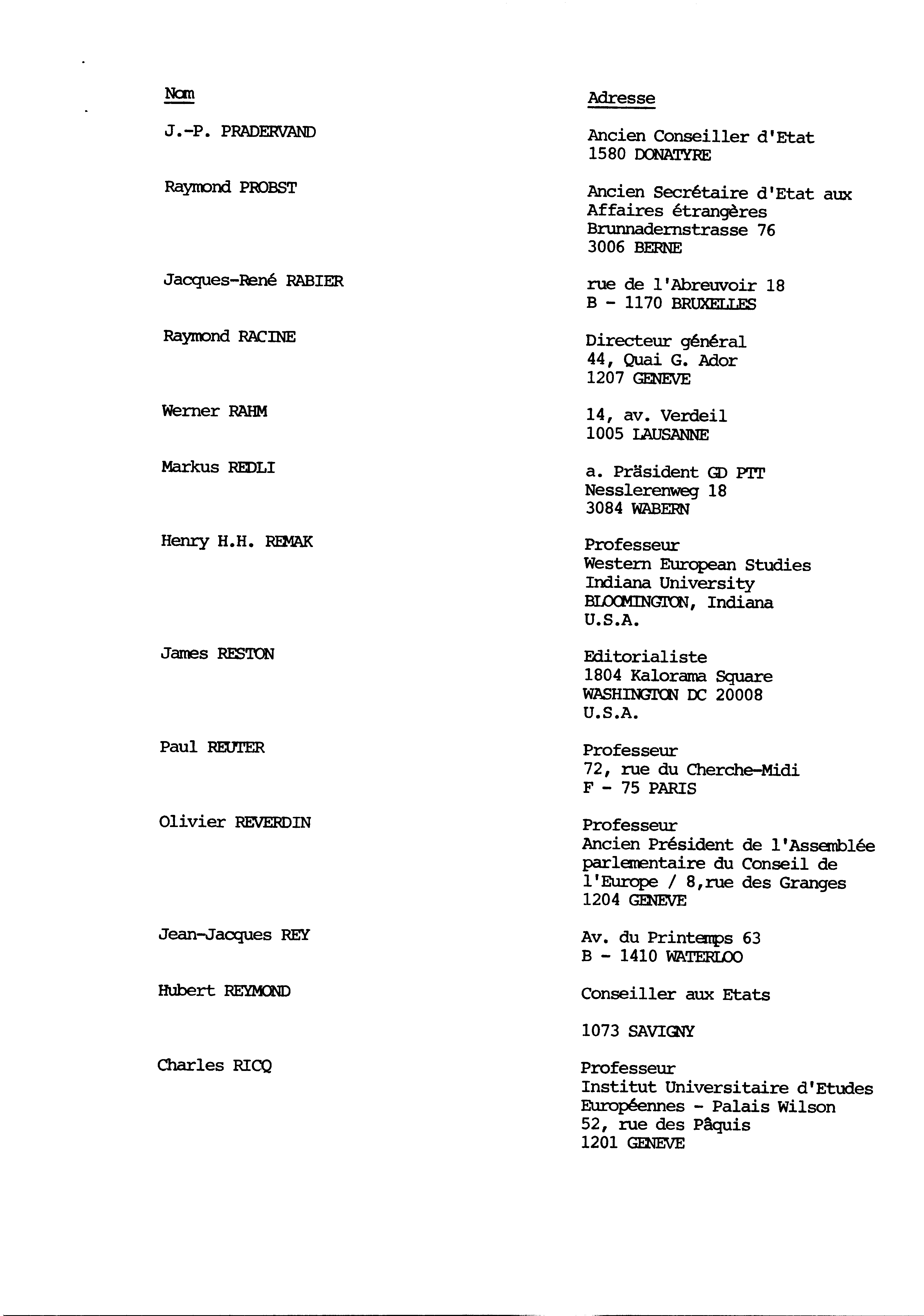 | Nom | Adresse |
|---|---|
| J.-P. PRADERVAND | Ancien Conseiller d'Etat 1580 DONATYRE |
| Raymond PROBST | Ancien Secrétaire d'Etat aux Affaires étrangères Brunnadernstrasse 76 3006 BERNE |
| Jacques-René RABIER | rue de l'Abreuvoir 18 B - 1170 BRUXELLES |
| Raymond RACINE | Directeur général 44, Quai G. Ador 1207 GENEVE |
| Werner RAHM | 14, av. Verdeil 1005 LAUSANNE |
| Markus REDLI | a. Präsident GD PTT Nesslerenweg 18 3084 WABERN |
| Henry H.H. REMAK | Professeur Western European Studies Indiana University BLOOMINGTON, Indiana U.S.A. |
| James RESTON | Editorialiste 1804 Kalorama Square WASHINGTON DC 20008 U.S.A. |
| Paul REUTER | Professeur 72, rue du Cherche-Midi F - 75 PARIS |
| Olivier REVERDIN | Professeur Ancien Président de l'Assemblée parlementaire du Conseil de l'Europe / 8,rue des Granges 1204 GENEVE |
| Jean-Jacques REY | Av. du Printemps 63 B - 1410 WATERLOO |
| Hubert REYMOND | Conseiller aux Etats 1073 SAVIGNY |
| Charles RICQ | Professeur Institut Universitaire d'Etudes Européennes - Palais Wilson 52, rue des Pâquis 1201 GENEVE |